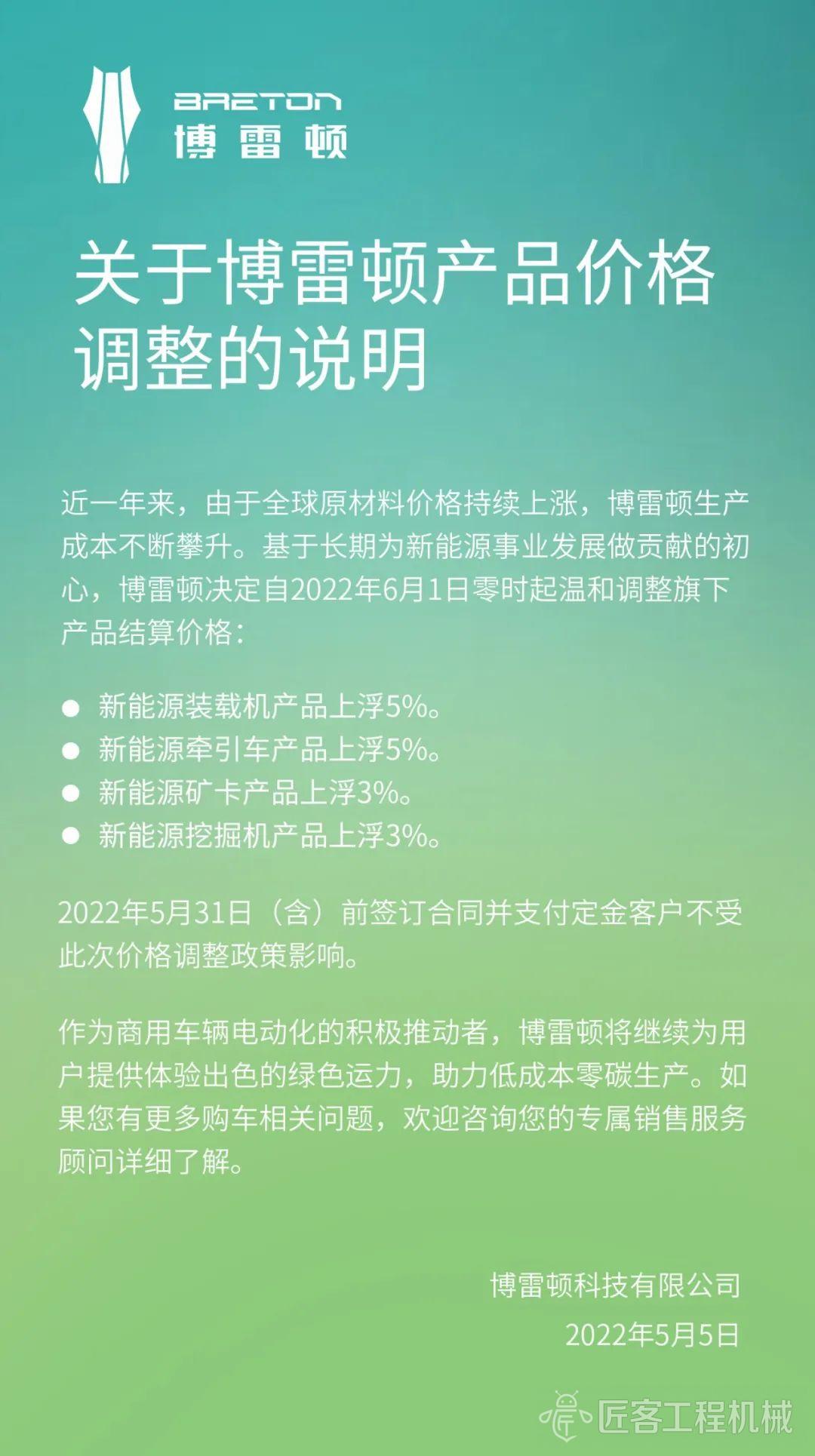 BRETON
博雷顿

关于博雷顿产品价格调整的说明

近一年来，由于全球原材料价格持续上涨，博雷顿生产成本不断攀升。基于长期为新能源事业发展做贡献的初心，博雷顿决定自2022年6月1日零时起温和调整旗下产品结算价格：

• 新能源装载机产品上浮5%。
• 新能源牵引车产品上浮5%。
• 新能源矿卡产品上浮3%。
• 新能源挖掘机产品上浮3%。

2022年5月31日（含）前签订合同并支付定金客户不受此次价格调整政策影响。

作为商用车辆电动化的积极推动者，博雷顿将继续为用户提供体验出色的绿色运力，助力低成本零碳生产。如果您有更多购车相关问题，欢迎咨询您的专属销售服务顾问详细了解。

博雷顿科技有限公司
2022年5月5日

匠客工程机械